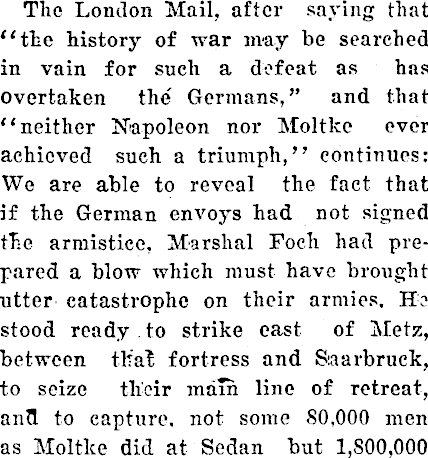 The London Mail, after saying that "the history of war may be searched in vain for such a defeat as has overtaken thé Germans," and that "neither Napoleon nor Moltke ever achieved such a triumph," continues: We are able to reveal the fact that if the German envoys had not signed the armistice, Marshal Foch had prepared a blow which must have brought utter catastrophe on their armies. He stood ready to strike east of Metz, between that fortress and Saarbruck, to seize their main line of retreat, and to capture, not some 80,000 men as Moltke did at Sedan but 1,800,000